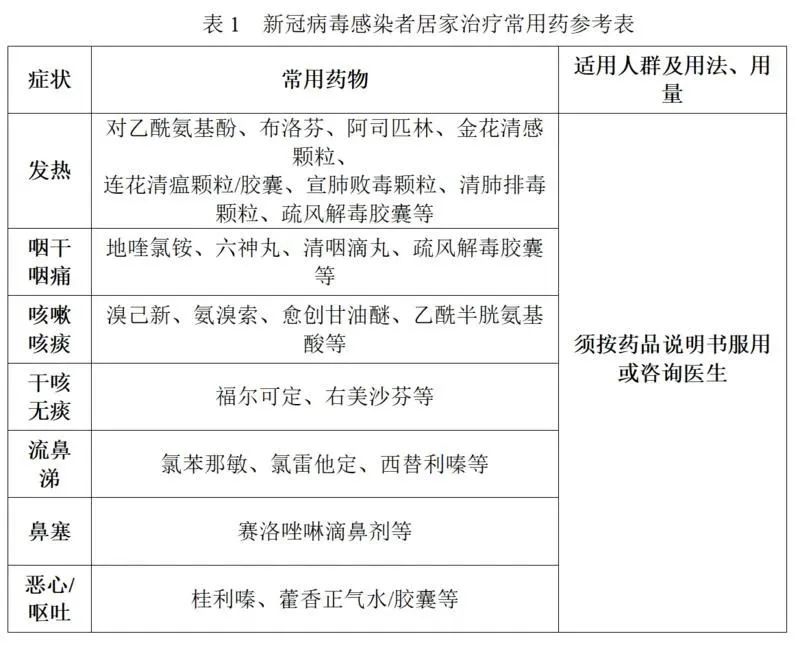 表 1　新冠病毒感染者居家治疗常用药参考表

| 症状 | 常用药物 | 适用人群及用法、用量 |
|---|---|---|
| 发热 | 对乙酰氨基酚、布洛芬、阿司匹林、金花清感颗粒、连花清瘟颗粒/胶囊、宣肺败毒颗粒、清肺排毒颗粒、疏风解毒胶囊等 | 须按药品说明书服用或咨询医生 |
| 咽干咽痛 | 地喹氯铵、六神丸、清咽滴丸、疏风解毒胶囊等 | |
| 咳嗽咳痰 | 溴己新、氨溴索、愈创甘油醚、乙酰半胱氨基酸等 | |
| 干咳无痰 | 福尔可定、右美沙芬等 | |
| 流鼻涕 | 氯苯那敏、氯雷他定、西替利嗪等 | |
| 鼻塞 | 赛洛唑啉滴鼻剂等 | |
| 恶心/呕吐 | 桂利嗪、藿香正气水/胶囊等 | |